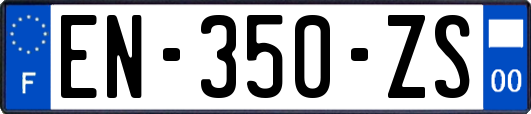 F
EN-350-ZS
00